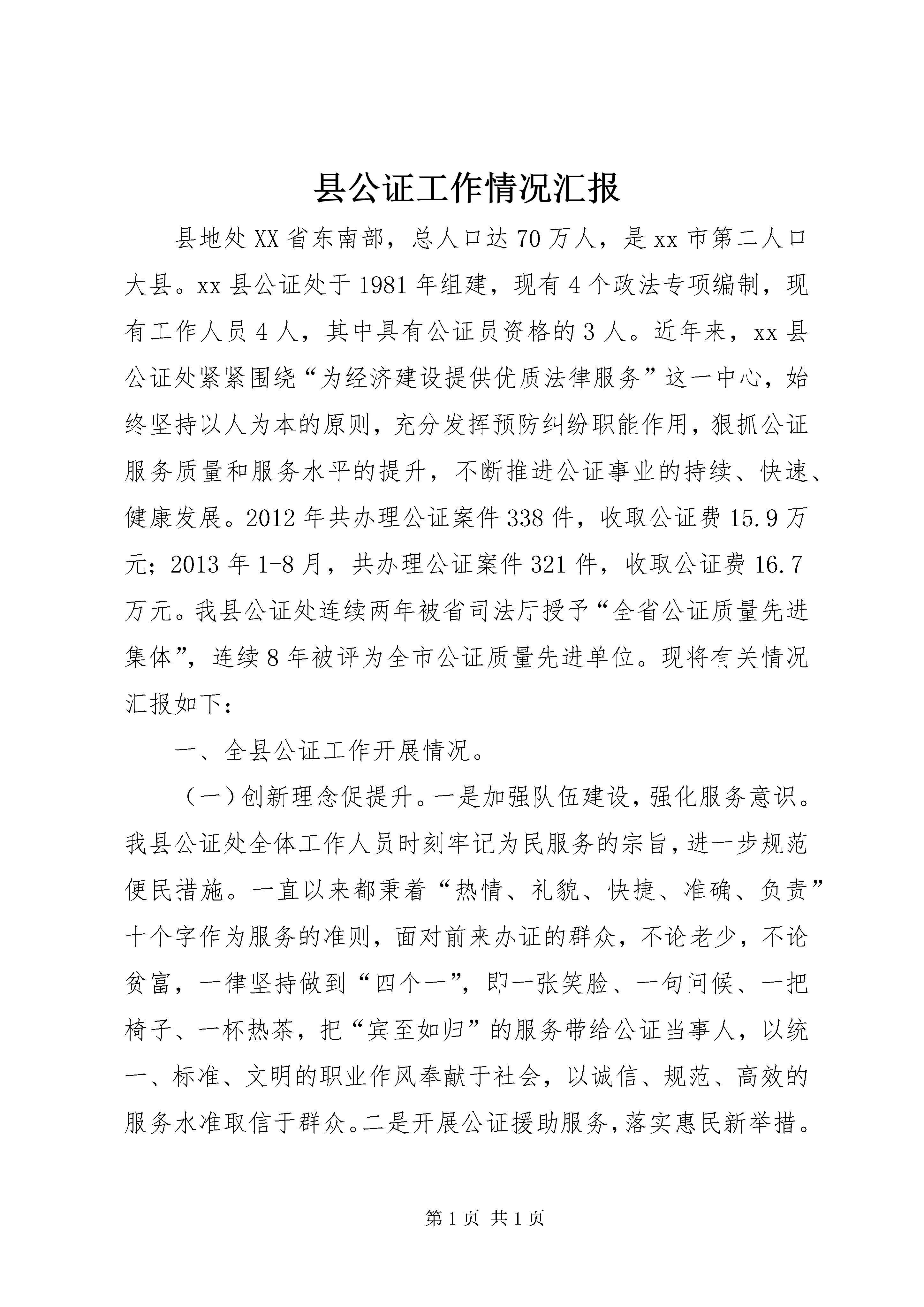 县公证工作情况汇报

县地处XX省东南部，总人口达70万人，是xx市第二人口大县。xx县公证处于1981年组建，现有4个政法专项编制，现有工作人员4人，其中具有公证员资格的3人。近年来，xx县公证处紧紧围绕“为经济建设提供优质法律服务”这一中心，始终坚持以人为本的原则，充分发挥预防纠纷职能作用，狠抓公证服务质量和服务水平的提升，不断推进公证事业的持续、快速、健康发展。2012年共办理公证案件338件，收取公证费15.9万元；2013年1-8月，共办理公证案件321件，收取公证费16.7万元。我县公证处连续两年被省司法厅授予“全省公证质量先进集体”，连续8年被评为全市公证质量先进单位。现将有关情况汇报如下：

一、全县公证工作开展情况。

（一）创新理念促提升。一是加强队伍建设，强化服务意识。我县公证处全体工作人员时刻牢记为民服务的宗旨，进一步规范便民措施。一直以来都秉着“热情、礼貌、快捷、准确、负责”十个字作为服务的准则，面对前来办证的群众，不论老少，不论贫富，一律坚持做到“四个一”，即一张笑脸、一句问候、一把椅子、一杯热茶，把“宾至如归”的服务带给公证当事人，以统一、标准、文明的职业作风奉献于社会，以诚信、规范、高效的服务水准取信于群众。二是开展公证援助服务，落实惠民新举措。

第1页 共1页